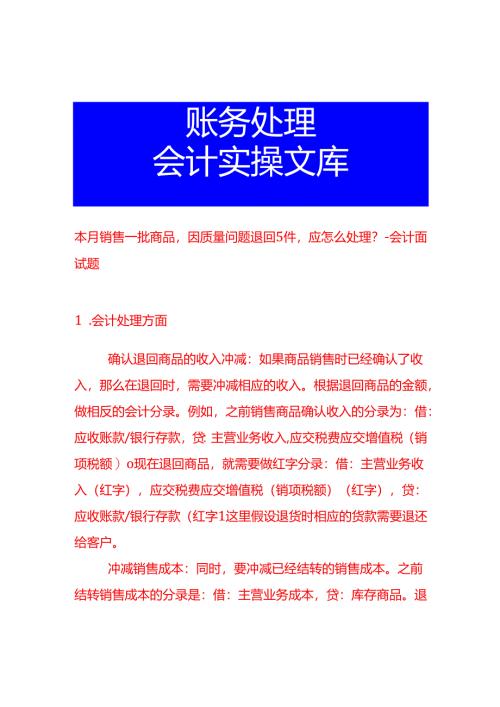 账务处理
会计实操文库

本月销售一批商品，因质量问题退回5件，应怎么处理？-会计面试题

1 .会计处理方面

确认退回商品的收入冲减：如果商品销售时已经确认了收入，那么在退回时，需要冲减相应的收入。根据退回商品的金额，做相反的会计分录。例如，之前销售商品确认收入的分录为：借：应收账款/银行存款，贷：主营业务收入,应交税费应交增值税（销项税额）o现在退回商品，就需要做红字分录：借：主营业务收入（红字），应交税费应交增值税（销项税额）（红字），贷：应收账款/银行存款（红字1这里假设退货时相应的货款需要退还给客户。

冲减销售成本：同时，要冲减已经结转的销售成本。之前结转销售成本的分录是：借：主营业务成本，贷：库存商品。退